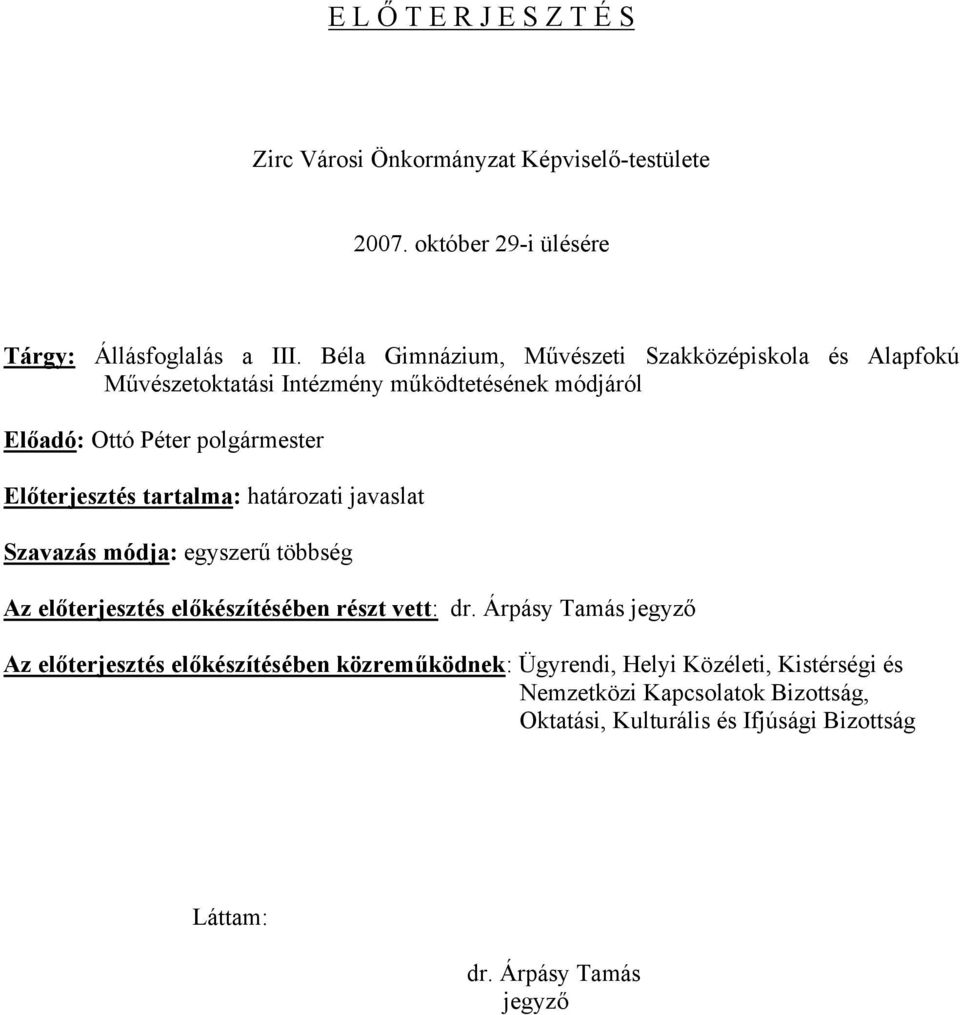 E L Ő T E R J E S Z T É S

Zirc Városi Önkormányzat Képviselő-testülete

2007. október 29-i ülésére

Tárgy: Állásfoglalás a III. Béla Gimnázium, Művészeti Szakközépiskola és Alapfokú Művészetoktatási Intézmény működtetésének módjáról

Előadó: Ottó Péter polgármester

Előterjesztés tartalma: határozati javaslat

Szavazás módja: egyszerű többség

Az előterjesztés előkészítésében részt vett: dr. Árpásy Tamás jegyző

Az előterjesztés előkészítésében közreműködnek: Ügyrendi, Helyi Közéleti, Kistérségi és Nemzetközi Kapcsolatok Bizottság, Oktatási, Kulturális és Ifjúsági Bizottság

Láttam:

dr. Árpásy Tamás
jegyző